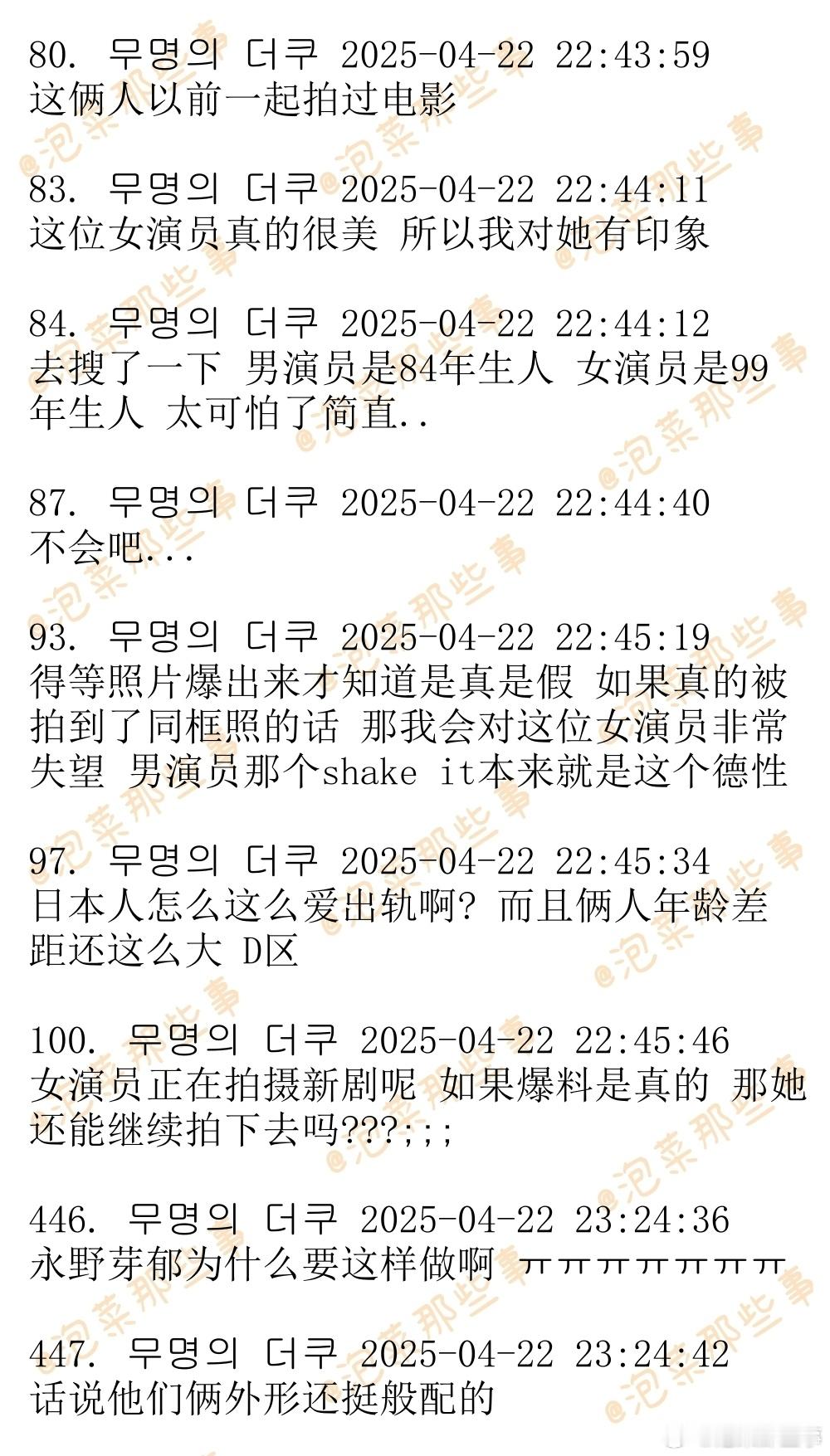 80. 무명의 더쿠 2025-04-22 22:43:59
这俩人以前一起拍过电影

83. 무명의 더쿠 2025-04-22 22:44:11
这位女演员真的很美 所以我对她有印象

84. 무명의 더쿠 2025-04-22 22:44:12
去搜了一下 男演员是84年生人 女演员是99年生人 太可怕了简直..

87. 무명의 더쿠 2025-04-22 22:44:40
不会吧...

93. 무명의 더쿠 2025-04-22 22:45:19
得等照片爆出来才知道是真是假 如果真的被拍到了同框照的话 那我会对这位女演员非常失望 男演员那个shake it本来就是这个德性

97. 무명의 더쿠 2025-04-22 22:45:34
日本人怎么这么爱出轨啊? 而且俩人年龄差距还这么大 D区

100. 무명의 더쿠 2025-04-22 22:45:46
女演员正在拍摄新剧呢 如果爆料是真的 那她还能继续拍下去吗???;;;

446. 무명의 더쿠 2025-04-22 23:24:36
永野芽郁为什么要这样做啊 ㅠㅠㅠㅠㅠㅠㅠ

447. 무명의 더쿠 2025-04-22 23:24:42
话说他们俩外形还挺般配的

@泡菜那些事